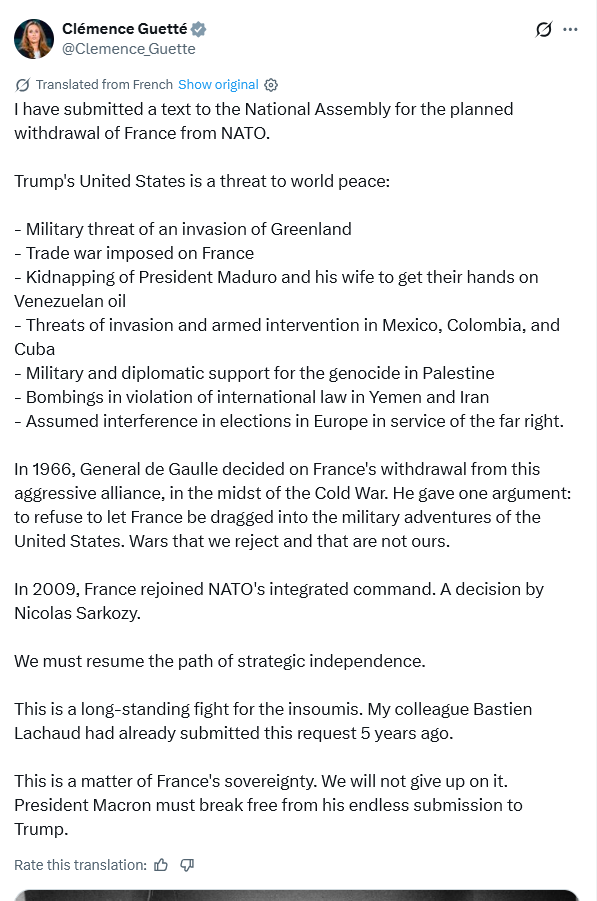 Clémence Guetté
@Clemence_Guette

Translated from French Show original

I have submitted a text to the National Assembly for the planned withdrawal of France from NATO.

Trump's United States is a threat to world peace:

- Military threat of an invasion of Greenland
- Trade war imposed on France
- Kidnapping of President Maduro and his wife to get their hands on Venezuelan oil
- Threats of invasion and armed intervention in Mexico, Colombia, and Cuba
- Military and diplomatic support for the genocide in Palestine
- Bombings in violation of international law in Yemen and Iran
- Assumed interference in elections in Europe in service of the far right.

In 1966, General de Gaulle decided on France's withdrawal from this aggressive alliance, in the midst of the Cold War. He gave one argument: to refuse to let France be dragged into the military adventures of the United States. Wars that we reject and that are not ours.

In 2009, France rejoined NATO's integrated command. A decision by Nicolas Sarkozy.

We must resume the path of strategic independence.

This is a long-standing fight for the insoumis. My colleague Bastien Lachaud had already submitted this request 5 years ago.

This is a matter of France's sovereignty. We will not give up on it. President Macron must break free from his endless submission to Trump.

Rate this translation: